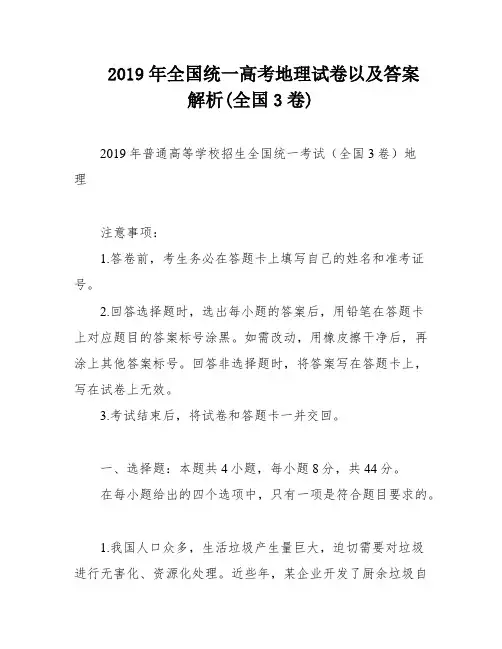 2019年全国统一高考地理试卷以及答案解析(全国3卷)

2019年普通高等学校招生全国统一考试（全国3卷）地理

注意事项：

1.答卷前，考生务必在答题卡上填写自己的姓名和准考证号。

2.回答选择题时，选出每小题的答案后，用铅笔在答题卡上对应题目的答案标号涂黑。如需改动，用橡皮擦干净后，再涂上其他答案标号。回答非选择题时，将答案写在答题卡上，写在试卷上无效。

3.考试结束后，将试卷和答题卡一并交回。

一、选择题：本题共4小题，每小题8分，共44分。

在每小题给出的四个选项中，只有一项是符合题目要求的。

1.我国人口众多，生活垃圾产生量巨大，迫切需要对垃圾进行无害化、资源化处理。近些年，某企业开发了厨余垃圾自